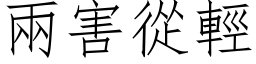 兩害從輕